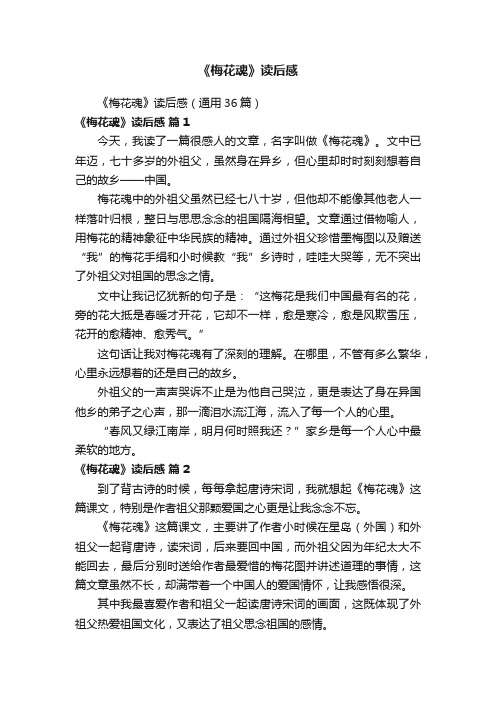 《梅花魂》读后感

《梅花魂》读后感（通用36篇）

《梅花魂》读后感 篇1

今天，我读了一篇很感人的文章，名字叫做《梅花魂》。文中已年迈，七十多岁的外祖父，虽然身在异乡，但心里却时时刻刻想着自己的故乡——中国。

梅花魂中的外祖父虽然已经七八十岁，但他却不能像其他老人一样落叶归根，整日与思思念念的祖国隔海相望。文章通过借物喻人，用梅花的精神象征中华民族的精神。通过外祖父珍惜墨梅图以及赠送“我”的梅花手绢和小时候教“我”乡诗时，哇哇大哭等，无不突出了外祖父对祖国的思念之情。

文中让我记忆犹新的句子是：“这梅花是我们中国最有名的花，旁的花大抵是春暖才开花，它却不一样，愈是寒冷，愈是风欺雪压，花开的愈精神、愈秀气。”

这句话让我对梅花魂有了深刻的理解。在哪里，不管有多么繁华，心里永远想着的还是自己的故乡。

外祖父的一声声哭诉不止是为他自己哭泣，更是表达了身在异国他乡的弟子之心声，那一滴泪水流江海，流入了每一个人的心里。

“春风又绿江南岸，明月何时照我还？”家乡是每一个人心中最柔软的地方。

《梅花魂》读后感 篇2

到了背古诗的时候，每每拿起唐诗宋词，我就想起《梅花魂》这篇课文，特别是作者祖父那颗爱国之心更是让我念念不忘。

《梅花魂》这篇课文，主要讲了作者小时候在星岛（外国）和外祖父一起背唐诗，读宋词，后来要回中国，而外祖父因为年纪太大不能回去，最后分别时送给作者最爱惜的梅花图并讲述道理的事情，这篇文章虽然不长，却满带着一个中国人的爱国情怀，让我感悟很深。

其中我最喜爱作者和祖父一起读唐诗宋词的画面，这既体现了外祖父热爱祖国文化，又表达了祖父思念祖国的感情。